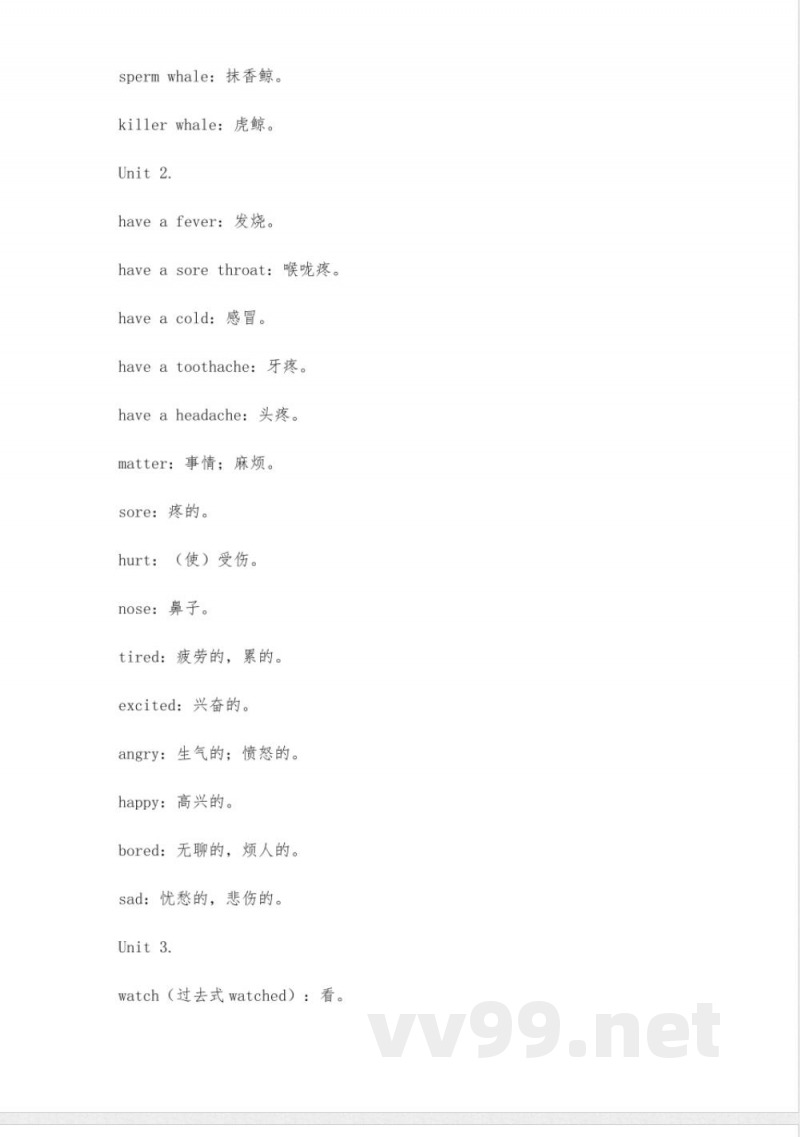 sperm whale：抹香鲸。

killer whale：虎鲸。

Unit 2.

have a fever：发烧。

have a sore throat：喉咙疼。

have a cold：感冒。

have a toothache：牙疼。

have a headache：头疼。

matter：事情；麻烦。

sore：疼的。

hurt：（使）受伤。

nose：鼻子。

tired：疲劳的，累的。

excited：兴奋的。

angry：生气的；愤怒的。

happy：高兴的。

bored：无聊的，烦人的。

sad：忧愁的，悲伤的。

Unit 3.

watch（过去式 watched）：看。

vv99.net